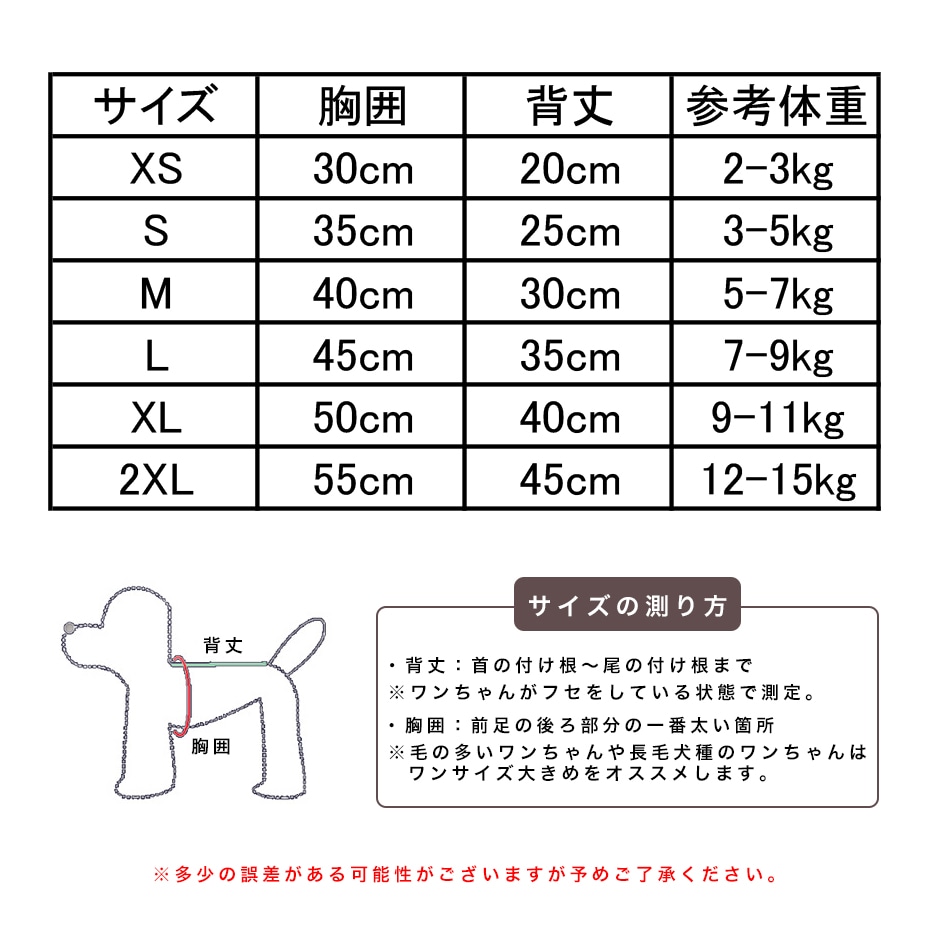 | サイズ | 胸囲 | 背丈 | 参考体重 |
|---|---|---|---|
| XS | 30cm | 20cm | 2-3kg |
| S | 35cm | 25cm | 3-5kg |
| M | 40cm | 30cm | 5-7kg |
| L | 45cm | 35cm | 7-9kg |
| XL | 50cm | 40cm | 9-11kg |
| 2XL | 55cm | 45cm | 12-15kg |

背丈

胸囲

サイズの測り方

・背丈：首の付け根～尾の付け根まで
※ワンちゃんがフセをしている状態で測定。

・胸囲：前足の後ろ部分の一番太い箇所
※毛の多いワンちゃんや長毛犬種のワンちゃんはワンサイズ大きめをオススメします。

※多少の誤差がある可能性がございますが予めご了承ください。